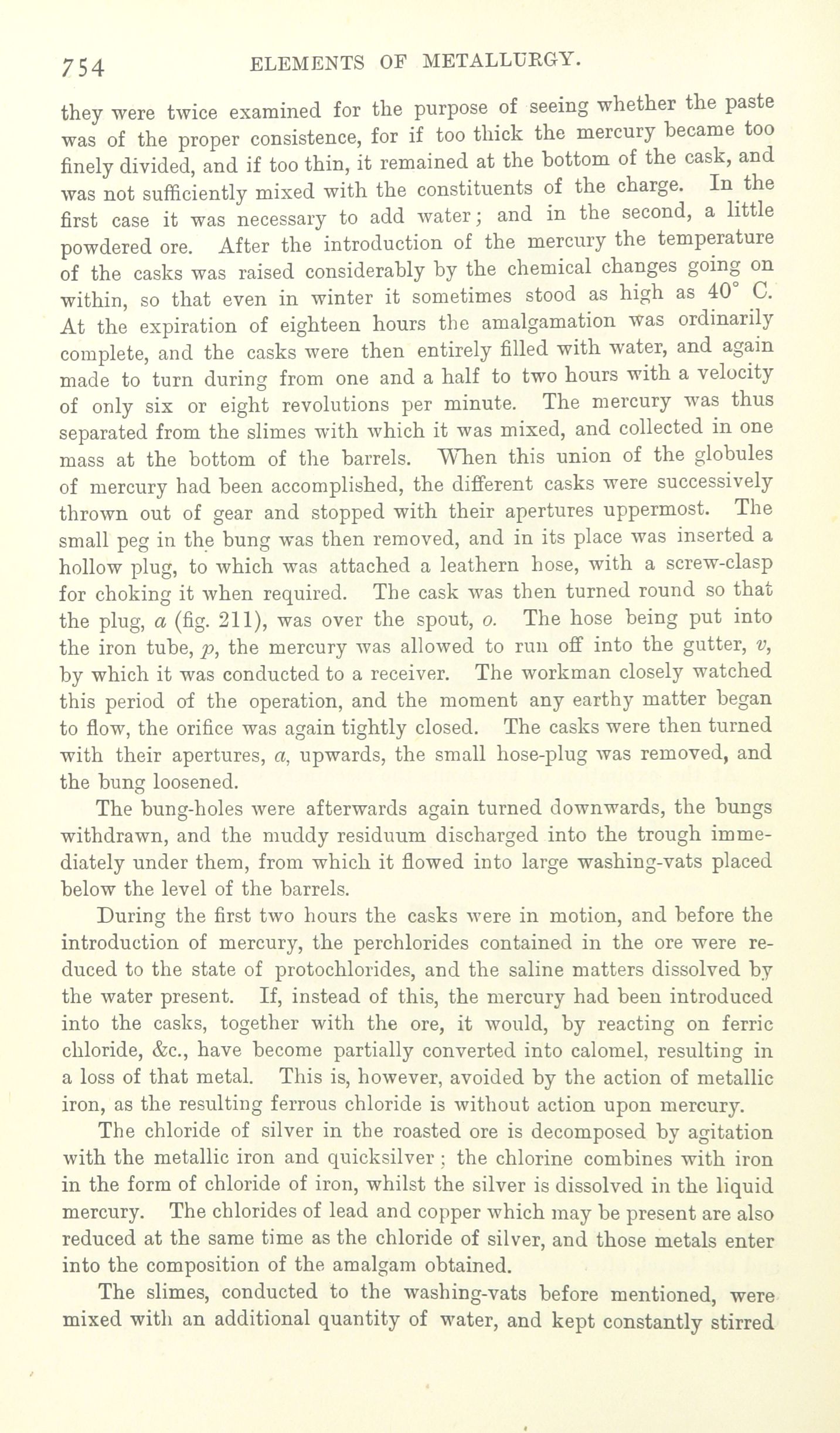 754 ELEMENTS OF METALLURGY.

they were twice examined for the purpose of seeing whether the paste was of the proper consistence, for if too thick the mercury became too finely divided, and if too thin, it remained at the bottom of the cask, and was not sufficiently mixed with the constituents of the charge. In the first case it was necessary to add water; and in the second, a little powdered ore. After the introduction of the mercury the temperature of the casks was raised considerably by the chemical changes going on within, so that even in winter it sometimes stood as high as 40° C. At the expiration of eighteen hours the amalgamation was ordinarily complete, and the casks were then entirely filled with water, and again made to turn during from one and a half to two hours with a velocity of only six or eight revolutions per minute. The mercury was thus separated from the slimes with which it was mixed, and collected in one mass at the bottom of the barrels. When this union of the globules of mercury had been accomplished, the different casks were successively thrown out of gear and stopped with their apertures uppermost. The small peg in the bung was then removed, and in its place was inserted a hollow plug, to which was attached a leathern hose, with a screw-clasp for choking it when required. The cask was then turned round so that the plug, $a$ (fig. 211), was over the spout, $o$. The hose being put into the iron tube, $p$, the mercury was allowed to run off into the gutter, $v$, by which it was conducted to a receiver. The workman closely watched this period of the operation, and the moment any earthy matter began to flow, the orifice was again tightly closed. The casks were then turned with their apertures, $a$, upwards, the small hose-plug was removed, and the bung loosened.

The bung-holes were afterwards again turned downwards, the bungs withdrawn, and the muddy residuum discharged into the trough immediately under them, from which it flowed into large washing-vats placed below the level of the barrels.

During the first two hours the casks were in motion, and before the introduction of mercury, the perchlorides contained in the ore were reduced to the state of protochlorides, and the saline matters dissolved by the water present. If, instead of this, the mercury had been introduced into the casks, together with the ore, it would, by reacting on ferric chloride, &c., have become partially converted into calomel, resulting in a loss of that metal. This is, however, avoided by the action of metallic iron, as the resulting ferrous chloride is without action upon mercury.

The chloride of silver in the roasted ore is decomposed by agitation with the metallic iron and quicksilver; the chlorine combines with iron in the form of chloride of iron, whilst the silver is dissolved in the liquid mercury. The chlorides of lead and copper which may be present are also reduced at the same time as the chloride of silver, and those metals enter into the composition of the amalgam obtained.

The slimes, conducted to the washing-vats before mentioned, were mixed with an additional quantity of water, and kept constantly stirred